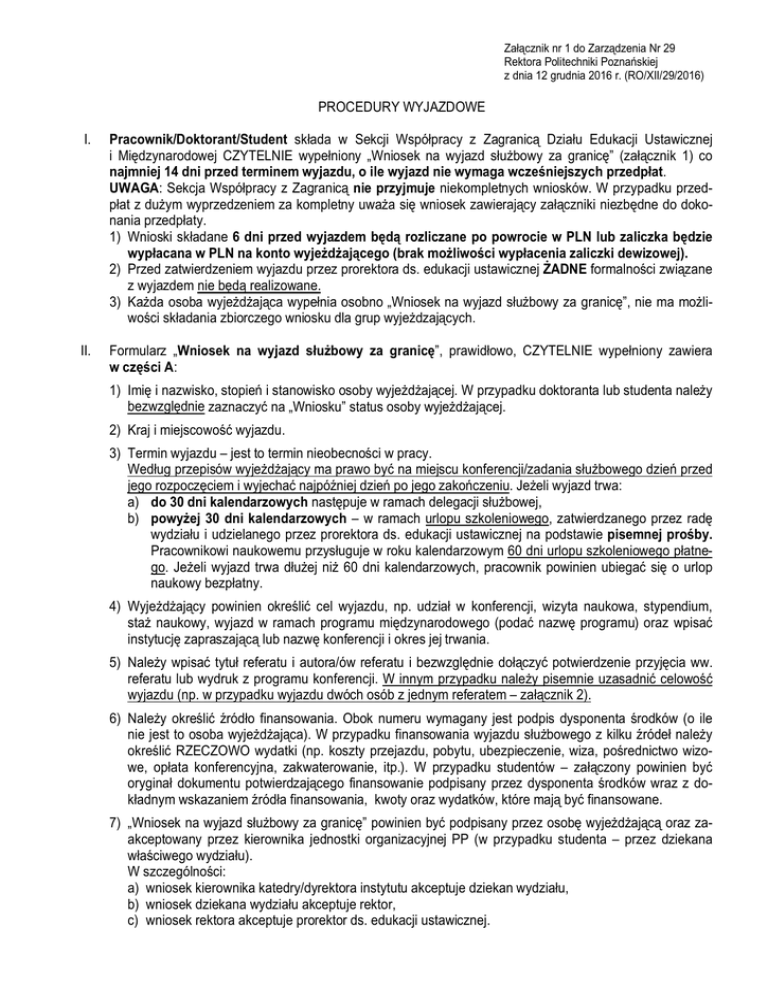 Załącznik nr 1 do Zarządzenia Nr 29
Rektora Politechniki Poznańskiej
z dnia 12 grudnia 2016 r. (RO/XII/29/2016)

PROCEDURY WYJAZDOWE

I. Pracownik/Doktorant/Student składa w Sekcji Współpracy z Zagranicą Działu Edukacji Ustawicznej i Międzynarodowej CZYTELNIE wypełniony „Wniosek na wyjazd służbowy za granicę" (załącznik 1) co najmniej 14 dni przed terminem wyjazdu, o ile wyjazd nie wymaga wcześniejszych przedpłat.
UWAGA: Sekcja Współpracy z Zagranicą nie przyjmuje niekompletnych wniosków. W przypadku przedpłat z dużym wyprzedzeniem za kompletny uważa się wniosek zawierający załączniki niezbędne do dokonania przedpłaty.
1) Wnioski składane 6 dni przed wyjazdem będą rozliczane po powrocie w PLN lub zaliczka będzie wypłacana w PLN na konto wyjeżdżającego (brak możliwości wypłacenia zaliczki dewizowej).
2) Przed zatwierdzeniem wyjazdu przez prorektora ds. edukacji ustawicznej ŻADNE formalności związane z wyjazdem nie będą realizowane.
3) Każda osoba wyjeżdżająca wypełnia osobno „Wniosek na wyjazd służbowy za granicę", nie ma możliwości składania zbiorczego wniosku dla grup wyjeżdżających.

II. Formularz „Wniosek na wyjazd służbowy za granicę", prawidłowo, CZYTELNIE wypełniony zawiera w części A:
1) Imię i nazwisko, stopień i stanowisko osoby wyjeżdżającej. W przypadku doktoranta lub studenta należy bezwzględnie zaznaczyć na „Wniosku" status osoby wyjeżdżającej.
2) Kraj i miejscowość wyjazdu.
3) Termin wyjazdu – jest to termin nieobecności w pracy.
Według przepisów wyjeżdżający ma prawo być na miejscu konferencji/zadania służbowego dzień przed jego rozpoczęciem i wyjechać najpóźniej dzień po jego zakończeniu. Jeżeli wyjazd trwa:
a) do 30 dni kalendarzowych następuje w ramach delegacji służbowej,
b) powyżej 30 dni kalendarzowych – w ramach urlopu szkoleniowego, zatwierdzanego przez radę wydziału i udzielanego przez prorektora ds. edukacji ustawicznej na podstawie pisemnej prośby. Pracownikowi naukowemu przysługuje w roku kalendarzowym 60 dni urlopu szkoleniowego płatnego. Jeżeli wyjazd trwa dłużej niż 60 dni kalendarzowych, pracownik powinien ubiegać się o urlop naukowy bezpłatny.
4) Wyjeżdżający powinien określić cel wyjazdu, np. udział w konferencji, wizyta naukowa, stypendium, staż naukowy, wyjazd w ramach programu międzynarodowego (podać nazwę programu) oraz wpisać instytucję zapraszającą lub nazwę konferencji i okres jej trwania.
5) Należy wpisać tytuł referatu i autora/ów referatu i bezwzględnie dołączyć potwierdzenie przyjęcia ww. referatu lub wydruk z programu konferencji. W innym przypadku należy pisemnie uzasadnić celowość wyjazdu (np. w przypadku wyjazdu dwóch osób z jednym referatem – załącznik 2).
6) Należy określić źródło finansowania. Obok numeru wymagany jest podpis dysponenta środków (o ile nie jest to osoba wyjeżdżająca). W przypadku finansowania wyjazdu służbowego z kilku źródeł należy określić RZECZOWO wydatki (np. koszty przejazdu, pobytu, ubezpieczenie, wiza, pośrednictwo wizowe, opłata konferencyjna, zakwaterowanie, itp.). W przypadku studentów – załączony powinien być oryginał dokumentu potwierdzającego finansowanie podpisany przez dysponenta środków wraz z dokładnym wskazaniem źródła finansowania, kwoty oraz wydatków, które mają być finansowane.
7) „Wniosek na wyjazd służbowy za granicę" powinien być podpisany przez osobę wyjeżdżającą oraz zaakceptowany przez kierownika jednostki organizacyjnej PP (w przypadku studenta – przez dziekana właściwego wydziału).
W szczególności:
a) wniosek kierownika katedry/dyrektora instytutu akceptuje dziekan wydziału,
b) wniosek dziekana wydziału akceptuje rektor,
c) wniosek rektora akceptuje prorektor ds. edukacji ustawicznej.